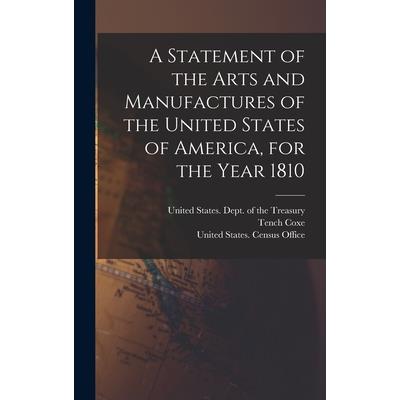 A Statement of the Arts and Manufactures of the United States of America, for the Year 1810

United States. Dept. of the Treasury
Tench Coxe
United States. Census Office